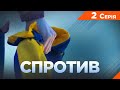 2 Серія

СПРОТИВ